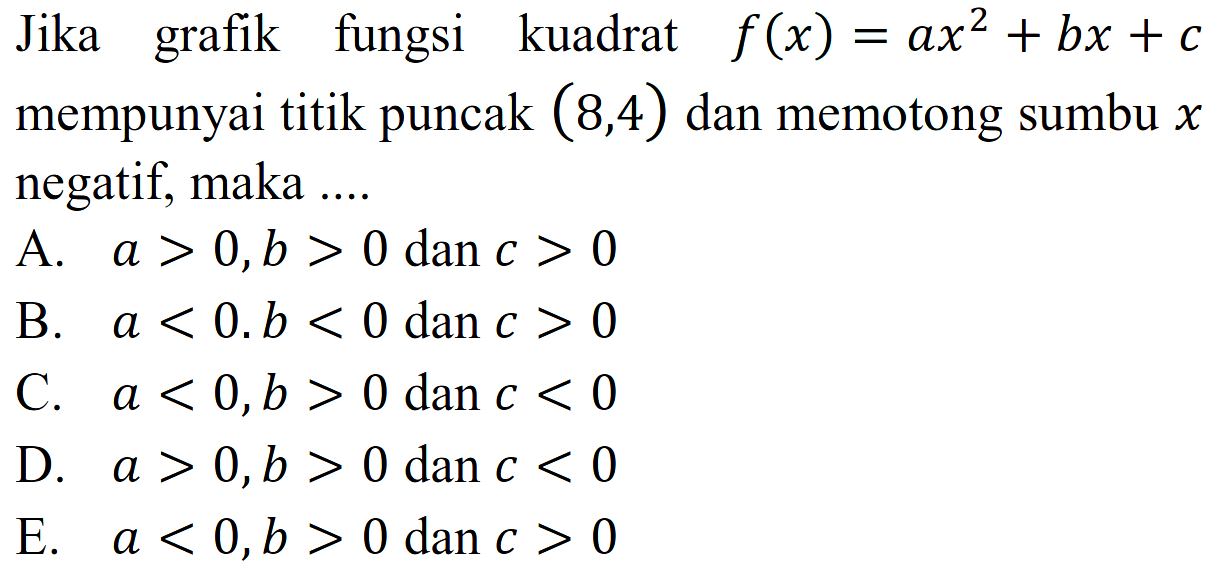 Jika grafik fungsi kuadrat $f(x) = ax^2 + bx + c$ mempunyai titik puncak $(8,4)$ dan memotong sumbu $x$ negatif, maka ....

A. $a > 0, b > 0$ dan $c > 0$

B. $a < 0. b < 0$ dan $c > 0$

C. $a < 0, b > 0$ dan $c < 0$

D. $a > 0, b > 0$ dan $c < 0$

E. $a < 0, b > 0$ dan $c > 0$